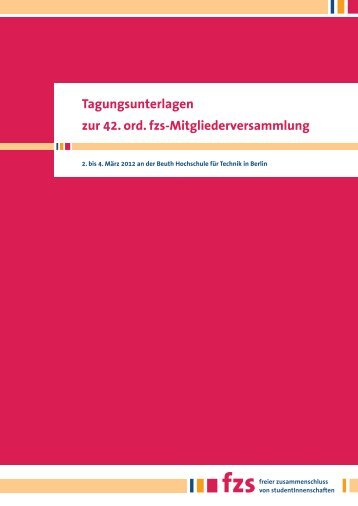 Tagungsunterlagen
zur 42. ord. fzs-Mitgliederversammlung

2. bis 4. März 2012 an der Beuth Hochschule für Technik in Berlin

fzs freier zusammenschluss von studentInnenschaften